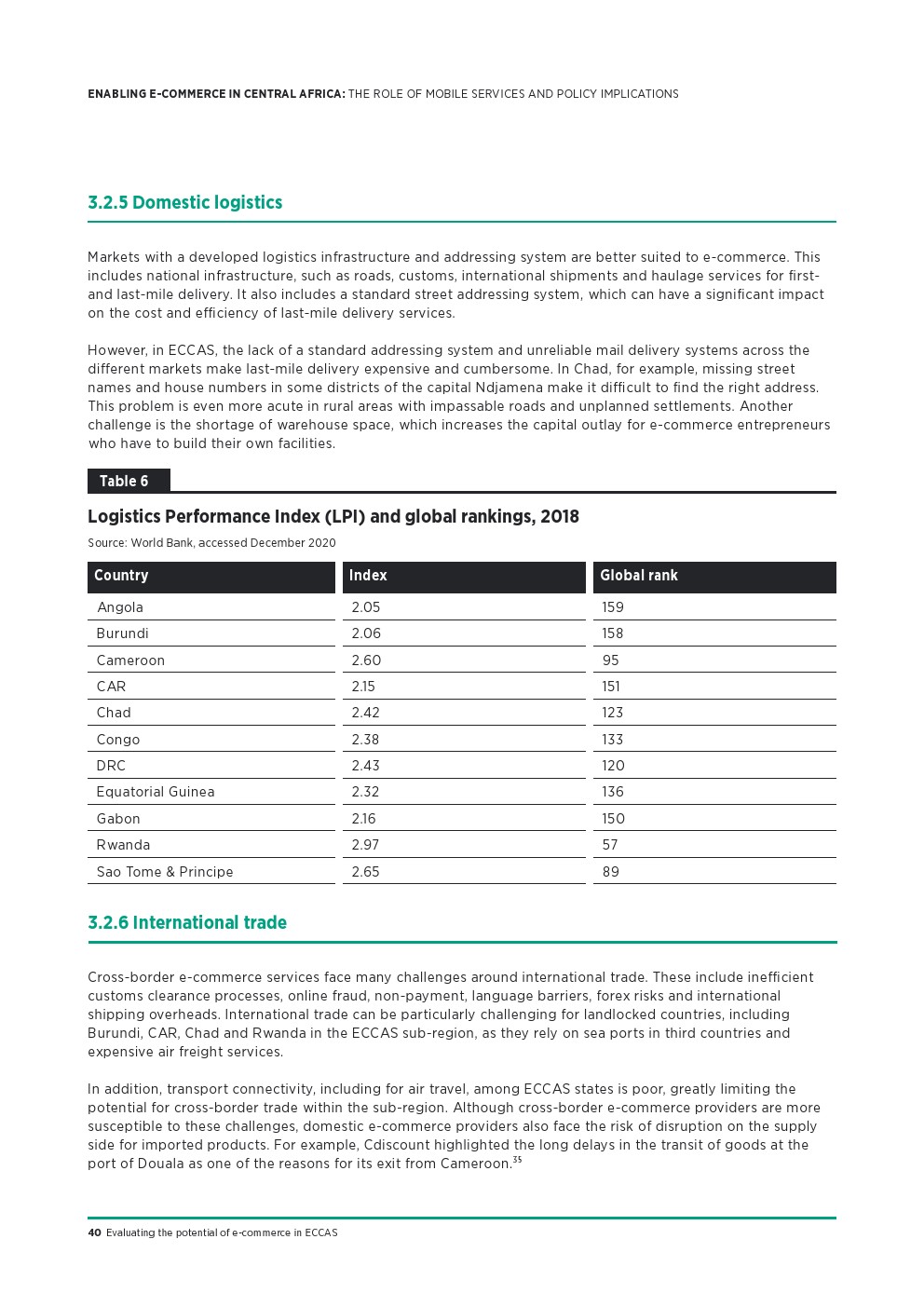 ENABLING E-COMMERCE IN CENTRAL AFRICA: THE ROLE OF MOBILE SERVICES AND POLICY IMPLICATIONS

3.2.5 Domestic logistics

Markets with a developed logistics infrastructure and addressing system are better suited to e-commerce. This includes national infrastructure, such as roads, customs, international shipments and haulage services for first- and last-mile delivery. It also includes a standard street addressing system, which can have a significant impact on the cost and efficiency of last-mile delivery services.

However, in ECCAS, the lack of a standard addressing system and unreliable mail delivery systems across the different markets make last-mile delivery expensive and cumbersome. In Chad, for example, missing street names and house numbers in some districts of the capital Ndjamena make it difficult to find the right address. This problem is even more acute in rural areas with impassable roads and unplanned settlements. Another challenge is the shortage of warehouse space, which increases the capital outlay for e-commerce entrepreneurs who have to build their own facilities.

Table 6

Logistics Performance Index (LPI) and global rankings, 2018

Source: World Bank, accessed December 2020

| Country | Index | Global rank |
|---|---|---|
| Angola | 2.05 | 159 |
| Burundi | 2.06 | 158 |
| Cameroon | 2.60 | 95 |
| CAR | 2.15 | 151 |
| Chad | 2.42 | 123 |
| Congo | 2.38 | 133 |
| DRC | 2.43 | 120 |
| Equatorial Guinea | 2.32 | 136 |
| Gabon | 2.16 | 150 |
| Rwanda | 2.97 | 57 |
| Sao Tome & Principe | 2.65 | 89 |

3.2.6 International trade

Cross-border e-commerce services face many challenges around international trade. These include inefficient customs clearance processes, online fraud, non-payment, language barriers, forex risks and international shipping overheads. International trade can be particularly challenging for landlocked countries, including Burundi, CAR, Chad and Rwanda in the ECCAS sub-region, as they rely on sea ports in third countries and expensive air freight services.

In addition, transport connectivity, including for air travel, among ECCAS states is poor, greatly limiting the potential for cross-border trade within the sub-region. Although cross-border e-commerce providers are more susceptible to these challenges, domestic e-commerce providers also face the risk of disruption on the supply side for imported products. For example, Cdiscount highlighted the long delays in the transit of goods at the port of Douala as one of the reasons for its exit from Cameroon.$^{35}$

40 Evaluating the potential of e-commerce in ECCAS